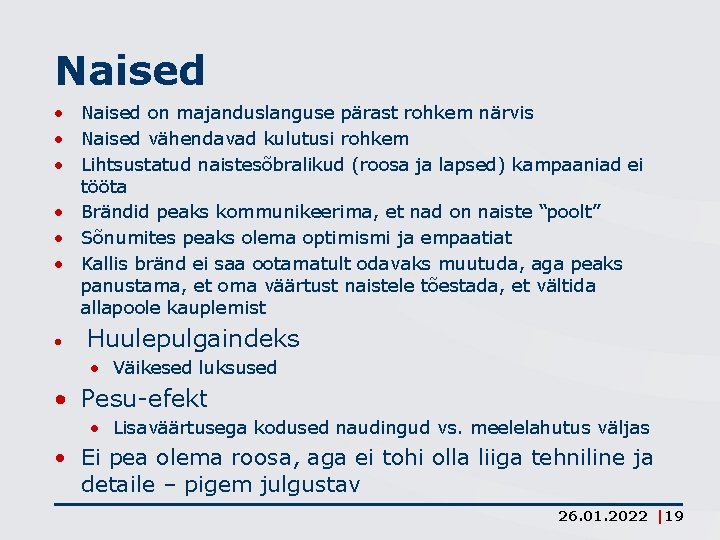 Naised

• Naised on majanduslanguse pärast rohkem närvis
• Naised vähendavad kulutusi rohkem
• Lihtsustatud naistesõbralikud (roosa ja lapsed) kampaaniad ei tööta
• Brändid peaks kommunikeerima, et nad on naiste "poolt"
• Sõnumites peaks olema optimismi ja empaatiat
• Kallis bränd ei saa ootamatult odavaks muutuda, aga peaks panustama, et oma väärtust naistele tõestada, et vältida allapoole kauplemist
• Huulepulgaindeks
• Väikesed luksused
• Pesu-efekt
• Lisaväärtusega kodused naudingud vs. meelelahutus väljas
• Ei pea olema roosa, aga ei tohi olla liiga tehniline ja detaile – pigem julgustav

26.01.2022 |19